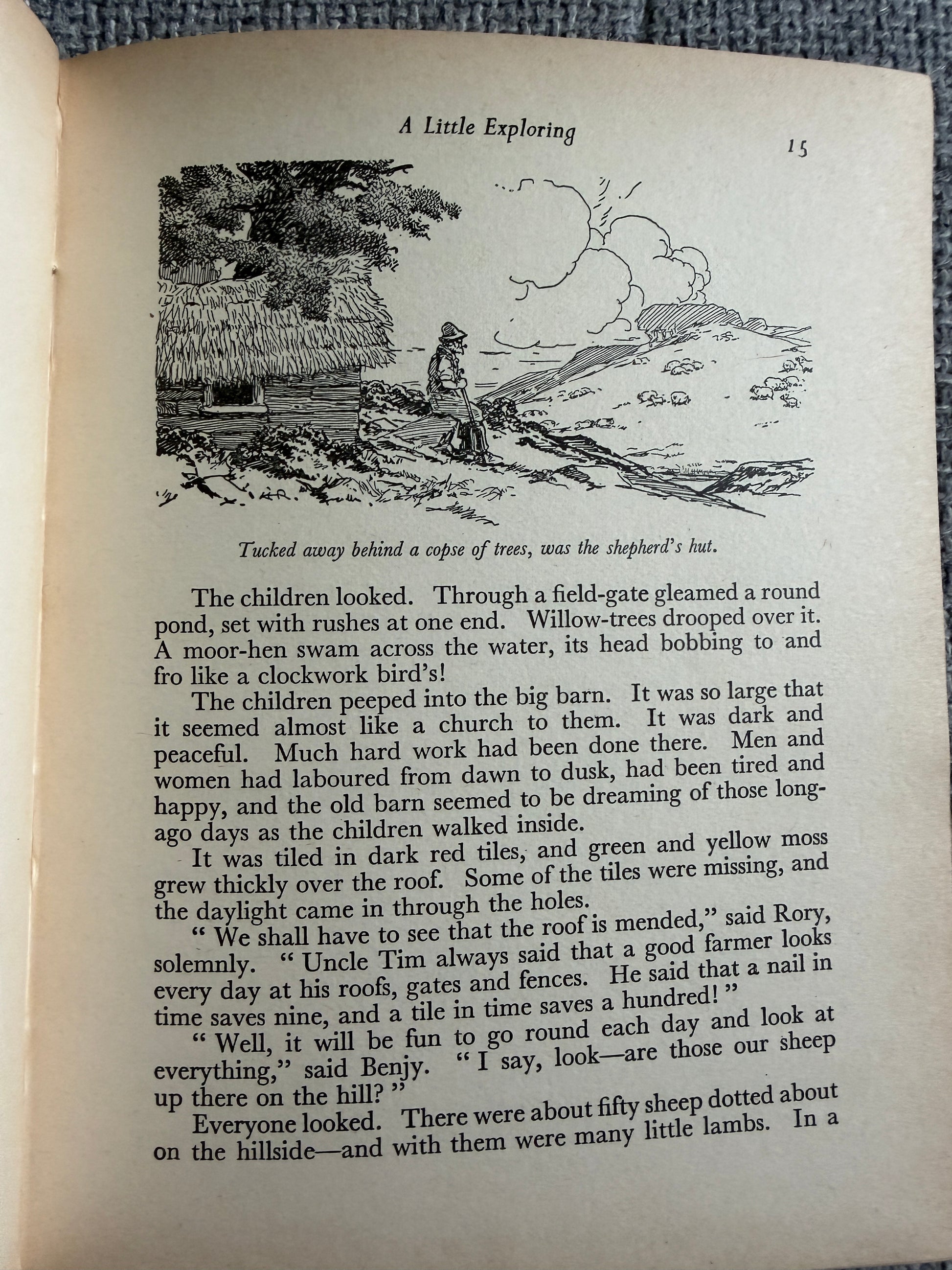 A Little Exploring

15

Tucked away behind a copse of trees, was the shepherd's hut.

The children looked. Through a field-gate gleamed a round pond, set with rushes at one end. Willow-trees drooped over it. A moor-hen swam across the water, its head bobbing to and fro like a clockwork bird's!

The children peeped into the big barn. It was so large that it seemed almost like a church to them. It was dark and peaceful. Much hard work had been done there. Men and women had laboured from dawn to dusk, had been tired and happy, and the old barn seemed to be dreaming of those long-ago days as the children walked inside.

It was tiled in dark red tiles, and green and yellow moss grew thickly over the roof. Some of the tiles were missing, and the daylight came in through the holes.

" We shall have to see that the roof is mended," said Rory, solemnly. " Uncle Tim always said that a good farmer looks every day at his roofs, gates and fences. He said that a nail in time saves nine, and a tile in time saves a hundred! "

" Well, it will be fun to go round each day and look at everything," said Benjy. " I say, look—are those our sheep up there on the hill? "

Everyone looked. There were about fifty sheep dotted about on the hillside—and with them were many little lambs. In a